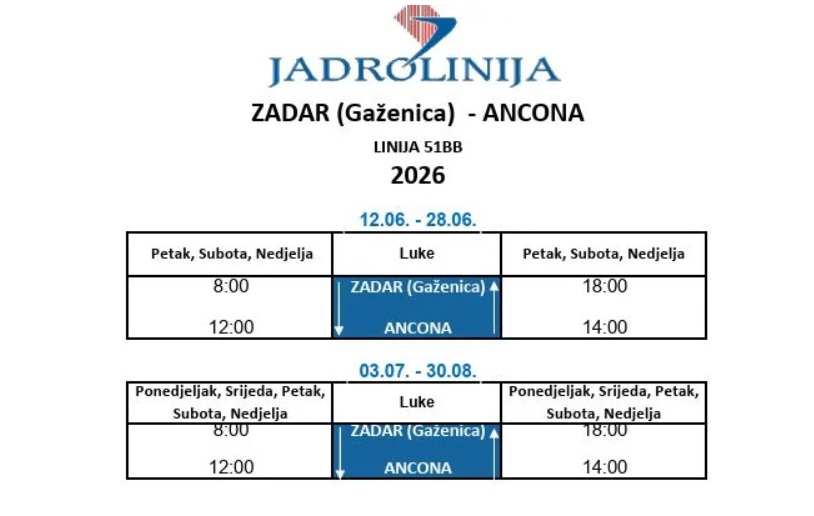 JADROLINIJA

ZADAR (Gaženica) - ANCONA

LINIJA 51BB

2026

12.06. - 28.06.

| Petak, Subota, Nedjelja | Luke | Petak, Subota, Nedjelja |
|---|---|---|
| 8:00 | ZADAR (Gaženica) | 18:00 |
| 12:00 | ANCONA | 14:00 |

03.07. - 30.08.

| Ponedjeljak, Srijeda, Petak, Subota, Nedjelja | Luke | Ponedjeljak, Srijeda, Petak, Subota, Nedjelja |
|---|---|---|
| 8:00 | ZADAR (Gaženica) | 18:00 |
| 12:00 | ANCONA | 14:00 |